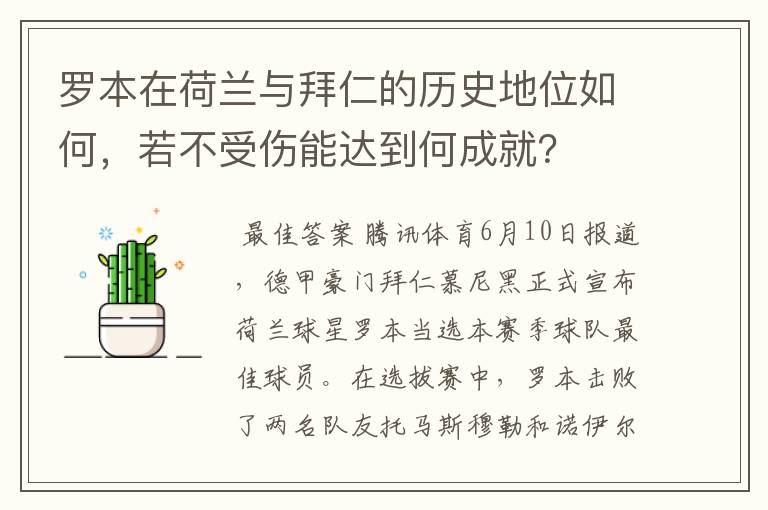 罗本在荷兰与拜仁的历史地位如何，若不受伤能达到何成就？

最佳答案 腾讯体育6月10日报道，德甲豪门拜仁慕尼黑正式宣布荷兰球星罗本当选本赛季球队最佳球员。在选拔赛中，罗本击败了两名队友托马斯穆勒和诺伊尔